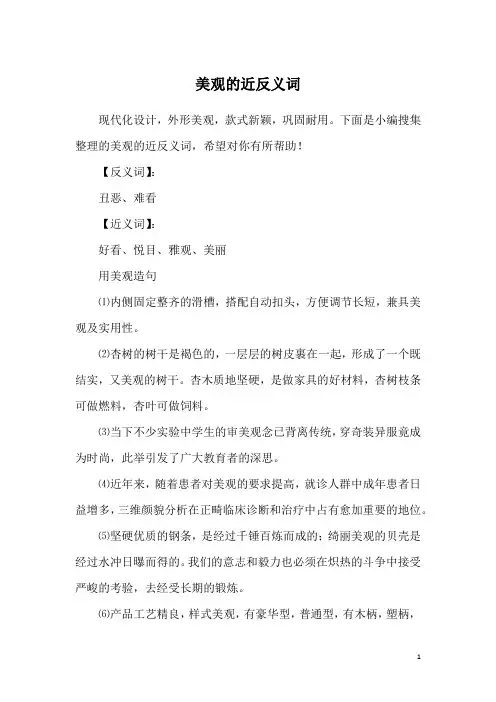 美观的近反义词

现代化设计，外形美观，款式新颖，巩固耐用。下面是小编搜集整理的美观的近反义词，希望对你有所帮助！

【反义词】:

丑恶、难看

【近义词】:

好看、悦目、雅观、美丽

用美观造句

⑴内侧固定整齐的滑槽，搭配自动扣头，方便调节长短，兼具美观及实用性。

⑵杏树的树干是褐色的，一层层的树皮裹在一起，形成了一个既结实，又美观的树干。杏木质地坚硬，是做家具的好材料，杏树枝条可做燃料，杏叶可做饲料。

⑶当下不少实验中学生的审美观念已背离传统，穿奇装异服竟成为时尚，此举引发了广大教育者的深思。

⑷近年来，随着患者对美观的要求提高，就诊人群中成年患者日益增多，三维颜貌分析在正畸临床诊断和治疗中占有愈加重要的地位。

⑸坚硬优质的钢条，是经过千锤百炼而成的；绮丽美观的贝壳是经过水冲日曝而得的。我们的意志和毅力也必须在炽热的斗争中接受严峻的考验，去经受长期的锻炼。

⑹产品工艺精良，样式美观，有豪华型，普通型，有木柄，塑柄，

1